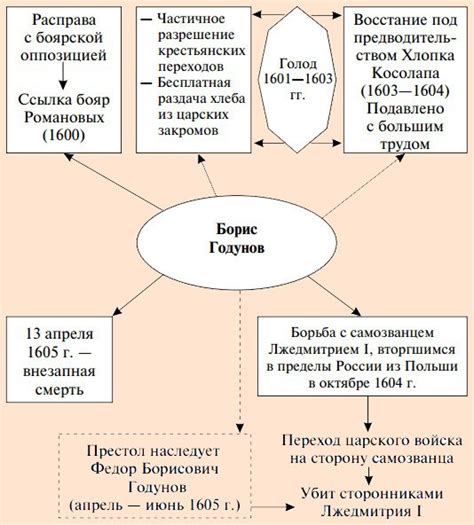 Расправа с боярской оппозицией

Ссылка бояр Романовых (1600)

— Частичное разрешение крестьянских переходов
— Бесплатная раздача хлеба из царских закромов

Голод 1601—1603 гг.

Восстание под предводительством Хлопка Косолапа (1603—1604) Подавлено с большим трудом

Борис Годунов

13 апреля 1605 г. — внезапная смерть

Борьба с самозванцем Лжедмитрием I, вторгшимся в пределы России из Польши в октябре 1604 г.

Переход царского войска на сторону самозванца

Престол наследует Федор Борисович Годунов (апрель — июнь 1605 г.)

Убит сторонниками Лжедмитрия I